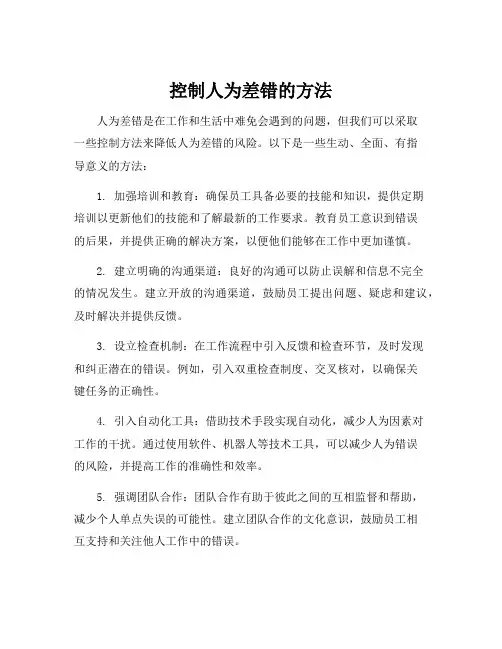 控制人为差错的方法

人为差错是在工作和生活中难免会遇到的问题，但我们可以采取一些控制方法来降低人为差错的风险。以下是一些生动、全面、有指导意义的方法：

1. 加强培训和教育：确保员工具备必要的技能和知识，提供定期培训以更新他们的技能和了解最新的工作要求。教育员工意识到错误的后果，并提供正确的解决方案，以便他们能够在工作中更加谨慎。

2. 建立明确的沟通渠道：良好的沟通可以防止误解和信息不完全的情况发生。建立开放的沟通渠道，鼓励员工提出问题、疑虑和建议，及时解决并提供反馈。

3. 设立检查机制：在工作流程中引入反馈和检查环节，及时发现和纠正潜在的错误。例如，引入双重检查制度、交叉核对，以确保关键任务的正确性。

4. 引入自动化工具：借助技术手段实现自动化，减少人为因素对工作的干扰。通过使用软件、机器人等技术工具，可以减少人为错误的风险，并提高工作的准确性和效率。

5. 强调团队合作：团队合作有助于彼此之间的互相监督和帮助，减少个人单点失误的可能性。建立团队合作的文化意识，鼓励员工相互支持和关注他人工作中的错误。